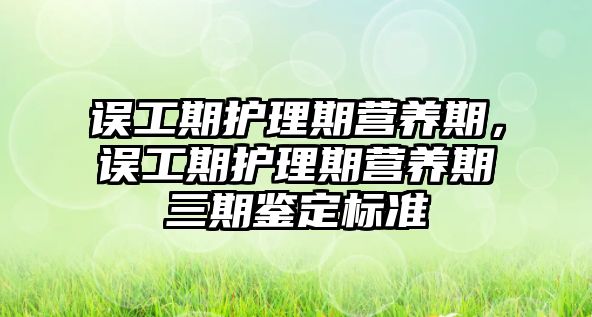 误工期护理期营养期，误工期护理期营养期三期鉴定标准